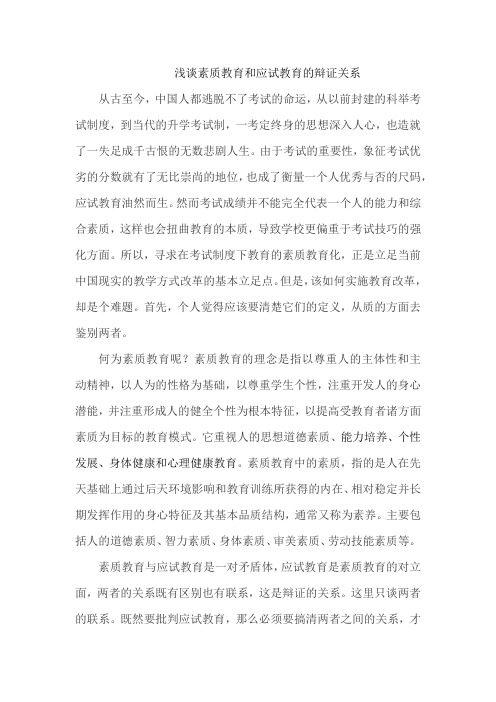 浅谈素质教育和应试教育的辩证关系

从古至今，中国人都逃脱不了考试的命运，从以前封建的科举考试制度，到当代的升学考试制，一考定终身的思想深入人心，也造就了一失足成千古恨的无数悲剧人生。由于考试的重要性，象征考试优劣的分数就有了无比崇尚的地位，也成了衡量一个人优秀与否的尺码，应试教育油然而生。然而考试成绩并不能完全代表一个人的能力和综合素质，这样也会扭曲教育的本质，导致学校更偏重于考试技巧的强化方面。所以，寻求在考试制度下教育的素质教育化，正是立足当前中国现实的教学方式改革的基本立足点。但是，该如何实施教育改革，却是个难题。首先，个人觉得应该要清楚它们的定义，从质的方面去鉴别两者。

何为素质教育呢？素质教育的理念是指以尊重人的主体性和主动精神，以人为的性格为基础，以尊重学生个性，注重开发人的身心潜能，并注重形成人的健全个性为根本特征，以提高受教育者诸方面素质为目标的教育模式。它重视人的思想道德素质、能力培养、个性发展、身体健康和心理健康教育。素质教育中的素质，指的是人在先天基础上通过后天环境影响和教育训练所获得的内在、相对稳定并长期发挥作用的身心特征及其基本品质结构，通常又称为素养。主要包括人的道德素质、智力素质、身体素质、审美素质、劳动技能素质等。

素质教育与应试教育是一对矛盾体，应试教育是素质教育的对立面，两者的关系既有区别也有联系，这是辩证的关系。这里只谈两者的联系。既然要批判应试教育，那么必须要搞清两者之间的关系，才